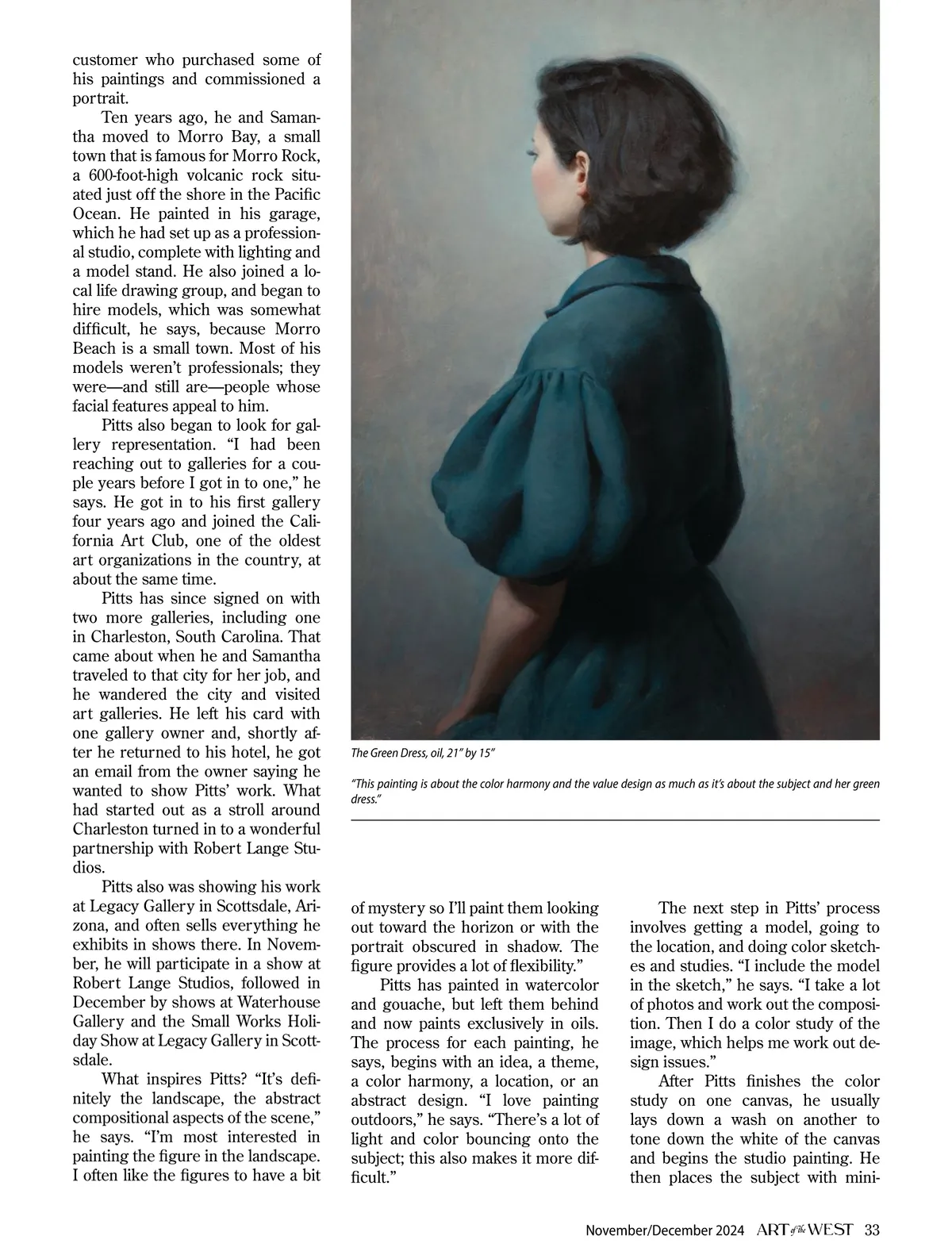 customer who purchased some of his paintings and commissioned a portrait.

Ten years ago, he and Samantha moved to Morro Bay, a small town that is famous for Morro Rock, a 600-foot-high volcanic rock situated just off the shore in the Pacific Ocean. He painted in his garage, which he had set up as a professional studio, complete with lighting and a model stand. He also joined a local life drawing group, and began to hire models, which was somewhat difficult, he says, because Morro Beach is a small town. Most of his models weren't professionals; they were—and still are—people whose facial features appeal to him.

Pitts also began to look for gallery representation. "I had been reaching out to galleries for a couple years before I got in to one," he says. He got in to his first gallery four years ago and joined the California Art Club, one of the oldest art organizations in the country, at about the same time.

Pitts has since signed on with two more galleries, including one in Charleston, South Carolina. That came about when he and Samantha traveled to that city for her job, and he wandered the city and visited art galleries. He left his card with one gallery owner and, shortly after he returned to his hotel, he got an email from the owner saying he wanted to show Pitts' work. What had started out as a stroll around Charleston turned in to a wonderful partnership with Robert Lange Studios.

Pitts also was showing his work at Legacy Gallery in Scottsdale, Arizona, and often sells everything he exhibits in shows there. In November, he will participate in a show at Robert Lange Studios, followed in December by shows at Waterhouse Gallery and the Small Works Holiday Show at Legacy Gallery in Scottsdale.

What inspires Pitts? "It's definitely the landscape, the abstract compositional aspects of the scene," he says. "I'm most interested in painting the figure in the landscape. I often like the figures to have a bit

The Green Dress, oil, 21" by 15"

"This painting is about the color harmony and the value design as much as it's about the subject and her green dress."

of mystery so I'll paint them looking out toward the horizon or with the portrait obscured in shadow. The figure provides a lot of flexibility."

Pitts has painted in watercolor and gouache, but left them behind and now paints exclusively in oils. The process for each painting, he says, begins with an idea, a theme, a color harmony, a location, or an abstract design. "I love painting outdoors," he says. "There's a lot of light and color bouncing onto the subject; this also makes it more difficult."

The next step in Pitts' process involves getting a model, going to the location, and doing color sketches and studies. "I include the model in the sketch," he says. "I take a lot of photos and work out the composition. Then I do a color study of the image, which helps me work out design issues."

After Pitts finishes the color study on one canvas, he usually lays down a wash on another to tone down the white of the canvas and begins the studio painting. He then places the subject with mini-

November/December 2024 ART of the WEST 33